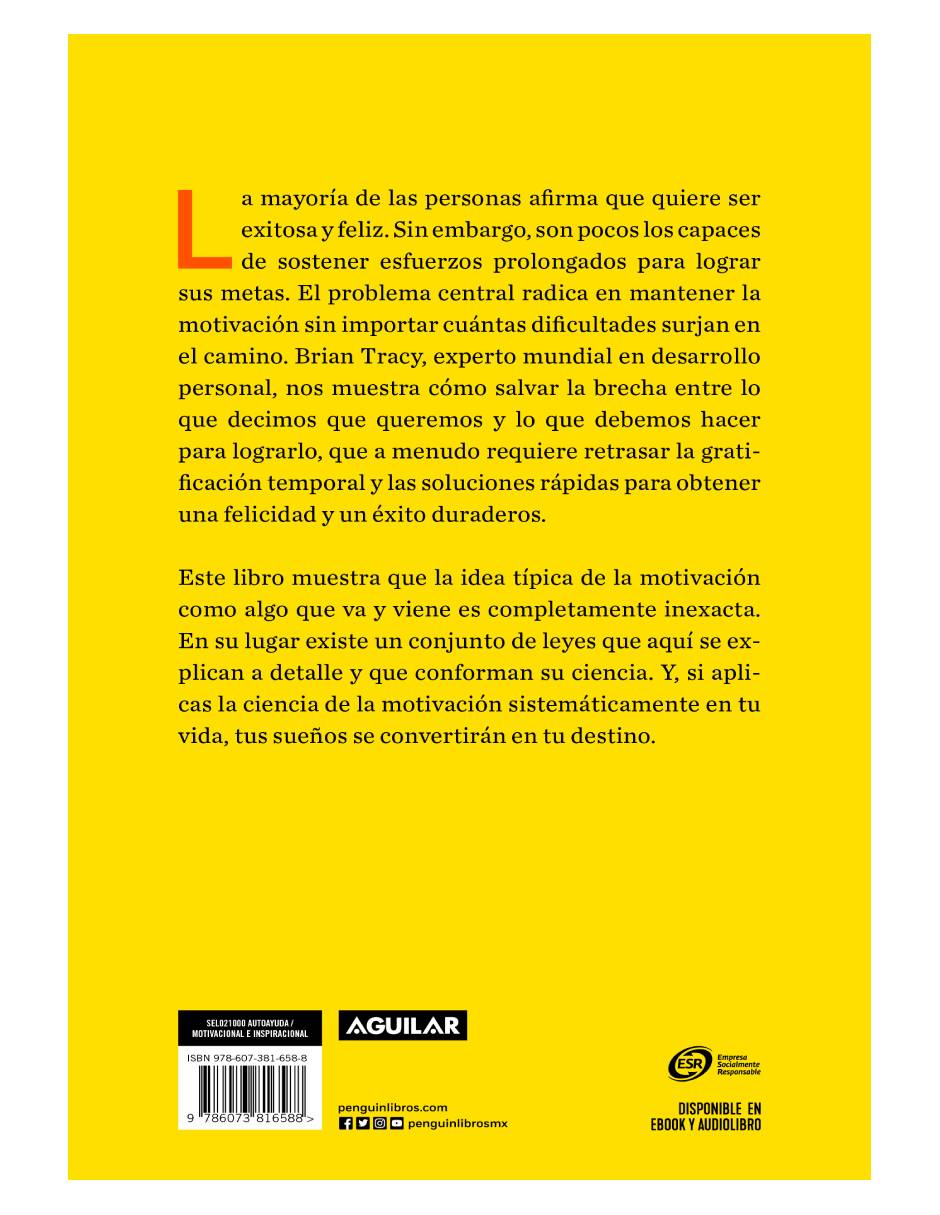 La mayoría de las personas afirma que quiere ser exitosa y feliz. Sin embargo, son pocos los capaces de sostener esfuerzos prolongados para lograr sus metas. El problema central radica en mantener la motivación sin importar cuántas dificultades surjan en el camino. Brian Tracy, experto mundial en desarrollo personal, nos muestra cómo salvar la brecha entre lo que decimos que queremos y lo que debemos hacer para lograrlo, que a menudo requiere retrasar la gratificación temporal y las soluciones rápidas para obtener una felicidad y un éxito duraderos.

Este libro muestra que la idea típica de la motivación como algo que va y viene es completamente inexacta. En su lugar existe un conjunto de leyes que aquí se explican a detalle y que conforman su ciencia. Y, si aplicas la ciencia de la motivación sistemáticamente en tu vida, tus sueños se convertirán en tu destino.

SEL021000 AUTOAYUDA / MOTIVACIONAL E INSPIRACIONAL

ISBN 978-607-381-658-8

9 786073 816588 >

AGUILAR

penguinlibros.com

penguinlibrosmx

ESR Empresa Socialmente Responsable

DISPONIBLE EN EBOOK Y AUDIOLIBRO